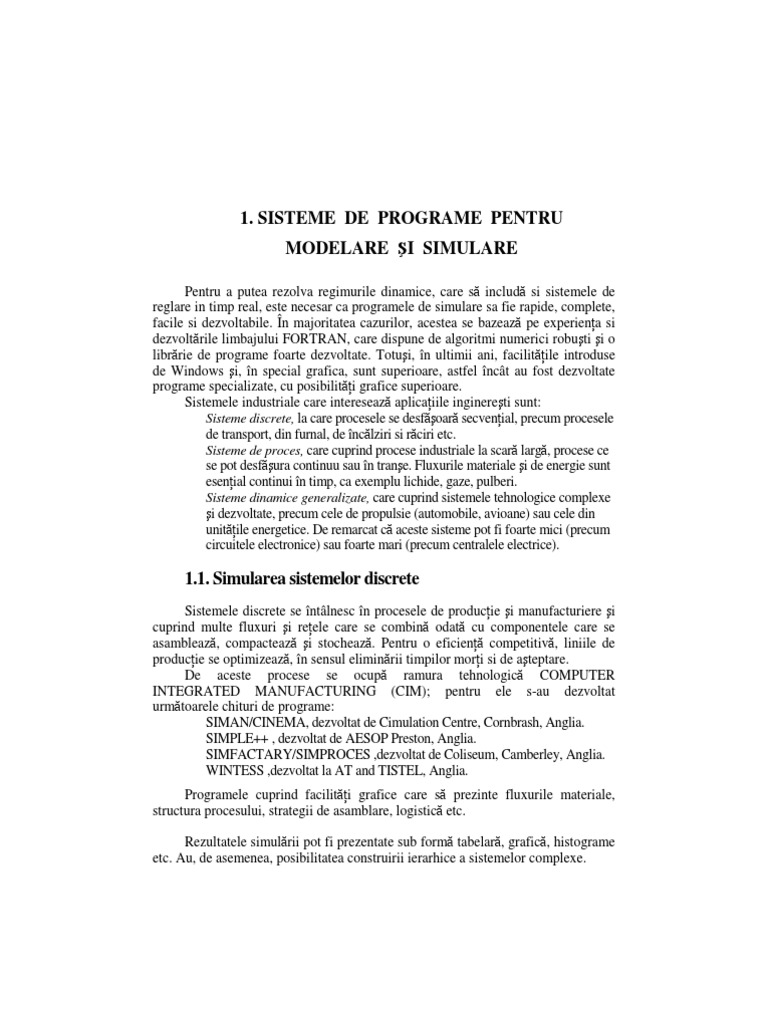 1. SISTEME DE PROGRAME PENTRU
MODELARE ŞI SIMULARE

Pentru a putea rezolva regimurile dinamice, care să includă si sistemele de reglare in timp real, este necesar ca programele de simulare sa fie rapide, complete, facile si dezvoltabile. În majoritatea cazurilor, acestea se bazează pe experienţa si dezvoltările limbajului FORTRAN, care dispune de algoritmi numerici robuşti şi o librărie de programe foarte dezvoltate. Totuşi, în ultimii ani, facilităţile introduse de Windows şi, în special grafica, sunt superioare, astfel încât au fost dezvoltate programe specializate, cu posibilităţi grafice superioare.

Sistemele industriale care interesează aplicaţiile inginereşti sunt:

Sisteme discrete, la care procesele se desfăşoară secvenţial, precum procesele de transport, din furnal, de încălziri si răciri etc.

Sisteme de proces, care cuprind procese industriale la scară largă, procese ce se pot desfăşura continuu sau în tranşe. Fluxurile materiale şi de energie sunt esenţial continui în timp, ca exemplu lichide, gaze, pulberi.

Sisteme dinamice generalizate, care cuprind sistemele tehnologice complexe şi dezvoltate, precum cele de propulsie (automobile, avioane) sau cele din unităţile energetice. De remarcat că aceste sisteme pot fi foarte mici (precum circuitele electronice) sau foarte mari (precum centralele electrice).

1.1. Simularea sistemelor discrete

Sistemele discrete se întâlnesc în procesele de producţie şi manufacturiere şi cuprind multe fluxuri şi reţele care se combină odată cu componentele care se asamblează, compactează şi stochează. Pentru o eficienţă competitivă, liniile de producţie se optimizează, în sensul eliminării timpilor morţi si de aşteptare.

De aceste procese se ocupă ramura tehnologică COMPUTER INTEGRATED MANUFACTURING (CIM); pentru ele s-au dezvoltat următoarele chituri de programe:
SIMAN/CINEMA, dezvoltat de Cimulation Centre, Cornbrash, Anglia.
SIMPLE++ , dezvoltat de AESOP Preston, Anglia.
SIMFACTARY/SIMPROCES ,dezvoltat de Coliseum, Camberley, Anglia.
WINTESS ,dezvoltat la AT and TISTEL, Anglia.

Programele cuprind facilităţi grafice care să prezinte fluxurile materiale, structura procesului, strategii de asamblare, logistică etc.

Rezultatele simulării pot fi prezentate sub formă tabelară, grafică, histograme etc. Au, de asemenea, posibilitatea construirii ierarhice a sistemelor complexe.